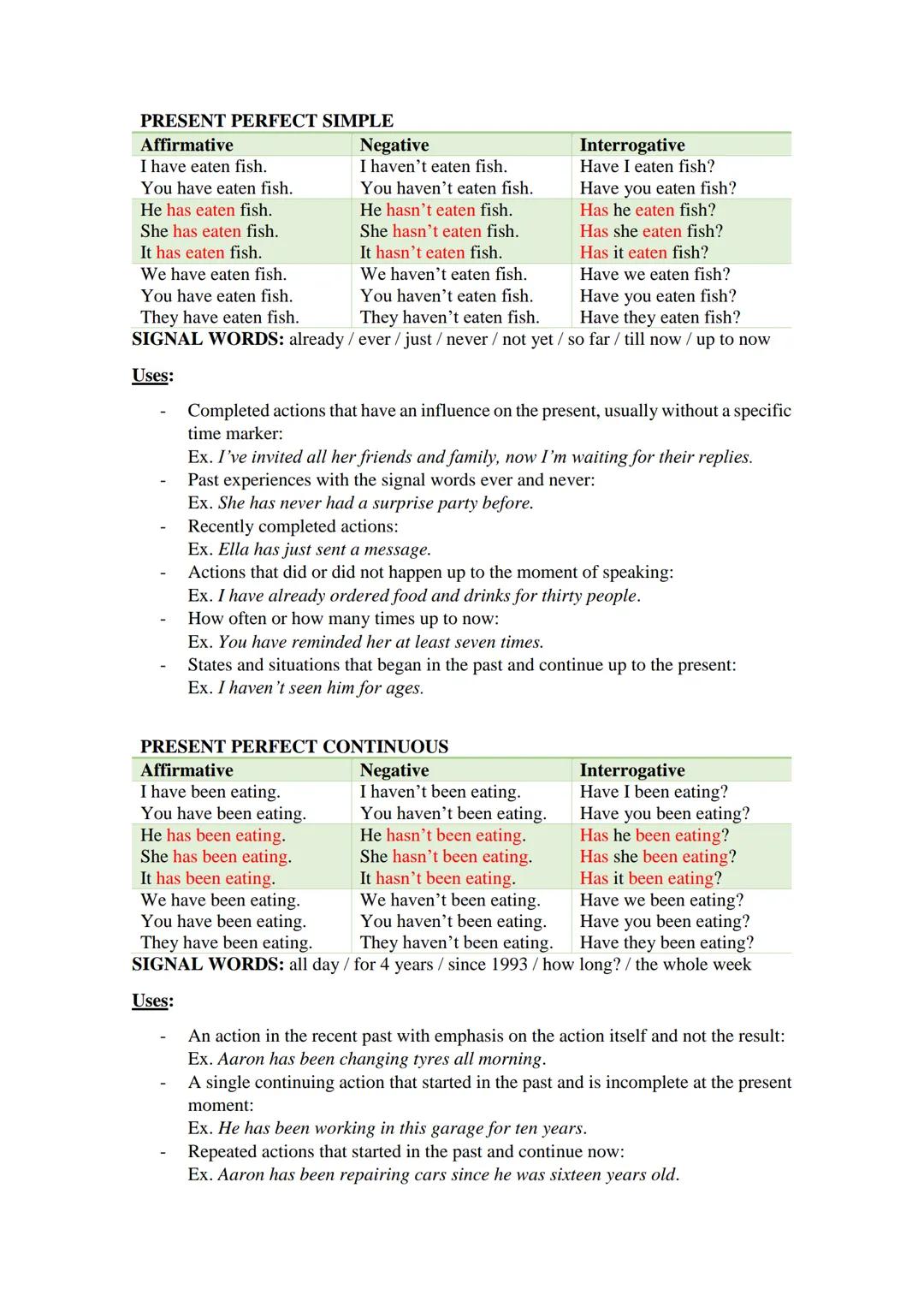 PRESENT PERFECT SIMPLE

| Affirmative | Negative | Interrogative |
|---|---|---|
| I have eaten fish. | I haven't eaten fish. | Have I eaten fish? |
| You have eaten fish. | You haven't eaten fish. | Have you eaten fish? |
| He has eaten fish. | He hasn't eaten fish. | Has he eaten fish? |
| She has eaten fish. | She hasn't eaten fish. | Has she eaten fish? |
| It has eaten fish. | It hasn't eaten fish. | Has it eaten fish? |
| We have eaten fish. | We haven't eaten fish. | Have we eaten fish? |
| You have eaten fish. | You haven't eaten fish. | Have you eaten fish? |
| They have eaten fish. | They haven't eaten fish. | Have they eaten fish? |

SIGNAL WORDS: already / ever / just / never / not yet / so far / till now / up to now

Uses:

- Completed actions that have an influence on the present, usually without a specific time marker:
Ex. I've invited all her friends and family, now I'm waiting for their replies.
- Past experiences with the signal words ever and never:
Ex. She has never had a surprise party before.
- Recently completed actions:
Ex. Ella has just sent a message.
- Actions that did or did not happen up to the moment of speaking:
Ex. I have already ordered food and drinks for thirty people.
- How often or how many times up to now:
Ex. You have reminded her at least seven times.
- States and situations that began in the past and continue up to the present:
Ex. I haven't seen him for ages.

PRESENT PERFECT CONTINUOUS

| Affirmative | Negative | Interrogative |
|---|---|---|
| I have been eating. | I haven't been eating. | Have I been eating? |
| You have been eating. | You haven't been eating. | Have you been eating? |
| He has been eating. | He hasn't been eating. | Has he been eating? |
| She has been eating. | She hasn't been eating. | Has she been eating? |
| It has been eating. | It hasn't been eating. | Has it been eating? |
| We have been eating. | We haven't been eating. | Have we been eating? |
| You have been eating. | You haven't been eating. | Have you been eating? |
| They have been eating. | They haven't been eating. | Have they been eating? |

SIGNAL WORDS: all day / for 4 years / since 1993 / how long? / the whole week

Uses:

- An action in the recent past with emphasis on the action itself and not the result:
Ex. Aaron has been changing tyres all morning.
- A single continuing action that started in the past and is incomplete at the present moment:
Ex. He has been working in this garage for ten years.
- Repeated actions that started in the past and continue now:
Ex. Aaron has been repairing cars since he was sixteen years old.